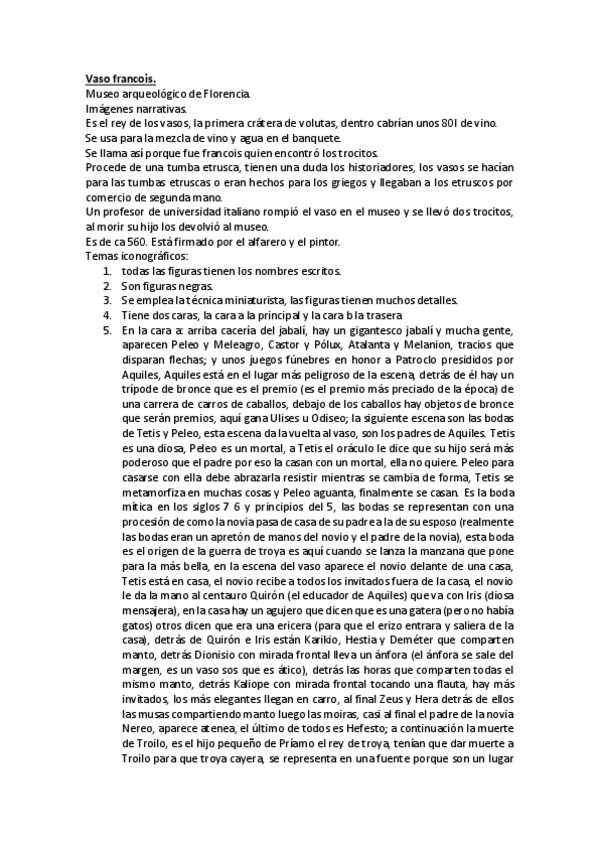 Vaso francois.
Museo arqueológico de Florencia.
Imágenes narrativas.
Es el rey de los vasos, la primera crátera de volutas, dentro cabrían unos 80l de vino.
Se usa para la mezcla de vino y agua en el banquete.
Se llama así porque fue francois quien encontró los trocitos.
Procede de una tumba etrusca, tienen una duda los historiadores, los vasos se hacían para las tumbas etruscas o eran hechos para los griegos y llegaban a los etruscos por comercio de segunda mano.
Un profesor de universidad italiano rompió el vaso en el museo y se llevó dos trocitos, al morir su hijo los devolvió al museo.
Es de ca 560. Está firmado por el alfarero y el pintor.
Temas iconográficos:
1. todas las figuras tienen los nombres escritos.
2. Son figuras negras.
3. Se emplea la técnica miniaturista, las figuras tienen muchos detalles.
4. Tiene dos caras, la cara a la principal y la cara b la trasera
5. En la cara a: arriba cacería del jabalí, hay un gigantesco jabalí y mucha gente, aparecen Peleo y Meleagro, Castor y Pólux, Atalanta y Melanion, tracios que disparan flechas; y unos juegos fúnebres en honor a Patroclo presididos por Aquiles, Aquiles está en el lugar más peligroso de la escena, detrás de él hay un trípode de bronce que es el premio (es el premio más preciado de la época) de una carrera de carros de caballos, debajo de los caballos hay objetos de bronce que serán premios, aquí gana Ulises u Odiseo; la siguiente escena son las bodas de Tetis y Peleo, esta escena da la vuelta al vaso, son los padres de Aquiles. Tetis es una diosa, Peleo es un mortal, a Tetis el oráculo le dice que su hijo será más poderoso que el padre por eso la casan con un mortal, ella no quiere. Peleo para casarse con ella debe abrazarla resistir mientras se cambia de forma, Tetis se metamorfiza en muchas cosas y Peleo aguanta, finalmente se casan. Es la boda mítica en los siglos 7 6 y principios del 5, las bodas se representan con una procesión de como la novia pasa de casa de su padre a la de su esposo (realmente las bodas eran un apretón de manos del novio y el padre de la novia), esta boda es el origen de la guerra de troya es aquí cuando se lanza la manzana que pone para la más bella, en la escena del vaso aparece el novio delante de una casa, Tetis está en casa, el novio recibe a todos los invitados fuera de la casa, el novio le da la mano al centauro Quirón (el educador de Aquiles) que va con Iris (diosa mensajera), en la casa hay un agujero que dicen que es una gatera (pero no había gatos) otros dicen que era una ericera (para que el erizo entrara y saliera de la casa), detrás de Quirón e Iris están Karikio, Hestia y Deméter que comparten manto, detrás Dionisio con mirada frontal lleva un ánfora (el ánfora se sale del margen, es un vaso sos que es ático), detrás las horas que comparten todas el mismo manto, detrás Kaliope con mirada frontal tocando una flauta, hay más invitados, los más elegantes llegan en carro, al final Zeus y Hera detrás de ellos las musas compartiendo manto luego las moiras, casi al final el padre de la novia Nereo, aparece atenea, el último de todos es Hefesto; a continuación la muerte de Troilo, es el hijo pequeño de Príamo el rey de troya, tenían que dar muerte a Troilo para que troya cayera, se representa en una fuente porque son un lugar